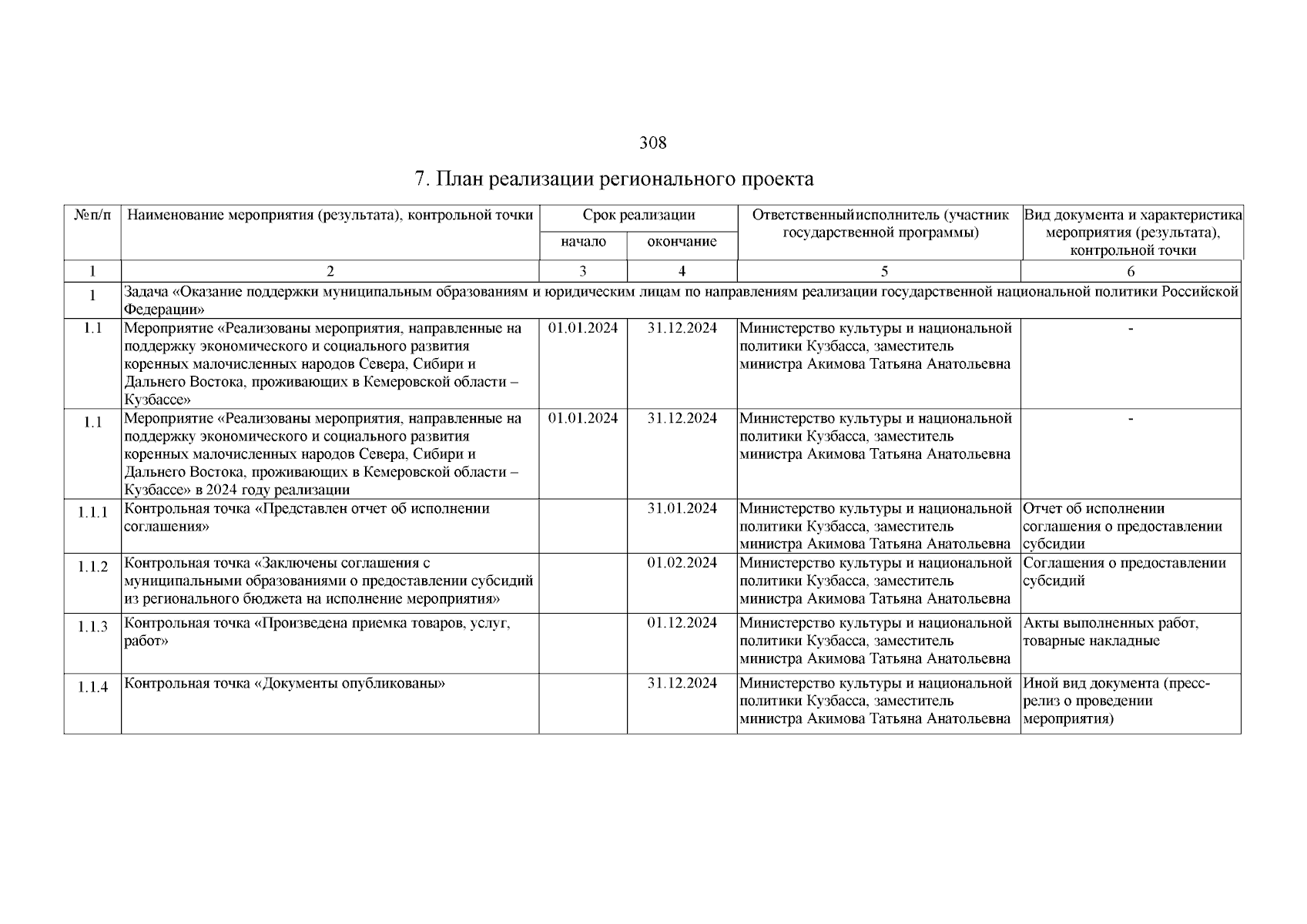 308

7. План реализации регионального проекта

| №п/п | Наименование мероприятия (результата), контрольной точки | Срок реализации начало | Срок реализации окончание | Ответственныйисполнитель (участник государственной программы) | Вид документа и характеристика мероприятия (результата), контрольной точки |
|---|---|---|---|---|---|
| 1 | 2 | 3 | 4 | 5 | 6 |
| 1 | Задача «Оказание поддержки муниципальным образованиям и юридическим лицам по направлениям реализации государственной национальной политики Российской Федерации» | | | | |
| 1.1 | Мероприятие «Реализованы мероприятия, направленные на поддержку экономического и социального развития коренных малочисленных народов Севера, Сибири и Дальнего Востока, проживающих в Кемеровской области – Кузбассе» | 01.01.2024 | 31.12.2024 | Министерство культуры и национальной политики Кузбасса, заместитель министра Акимова Татьяна Анатольевна | - |
| 1.1 | Мероприятие «Реализованы мероприятия, направленные на поддержку экономического и социального развития коренных малочисленных народов Севера, Сибири и Дальнего Востока, проживающих в Кемеровской области – Кузбассе» в 2024 году реализации | 01.01.2024 | 31.12.2024 | Министерство культуры и национальной политики Кузбасса, заместитель министра Акимова Татьяна Анатольевна | - |
| 1.1.1 | Контрольная точка «Представлен отчет об исполнении соглашения» | | 31.01.2024 | Министерство культуры и национальной политики Кузбасса, заместитель министра Акимова Татьяна Анатольевна | Отчет об исполнении соглашения о предоставлении субсидии |
| 1.1.2 | Контрольная точка «Заключены соглашения с муниципальными образованиями о предоставлении субсидий из регионального бюджета на исполнение мероприятия» | | 01.02.2024 | Министерство культуры и национальной политики Кузбасса, заместитель министра Акимова Татьяна Анатольевна | Соглашения о предоставлении субсидий |
| 1.1.3 | Контрольная точка «Произведена приемка товаров, услуг, работ» | | 01.12.2024 | Министерство культуры и национальной политики Кузбасса, заместитель министра Акимова Татьяна Анатольевна | Акты выполненных работ, товарные накладные |
| 1.1.4 | Контрольная точка «Документы опубликованы» | | 31.12.2024 | Министерство культуры и национальной политики Кузбасса, заместитель министра Акимова Татьяна Анатольевна | Иной вид документа (пресс-релиз о проведении мероприятия) |